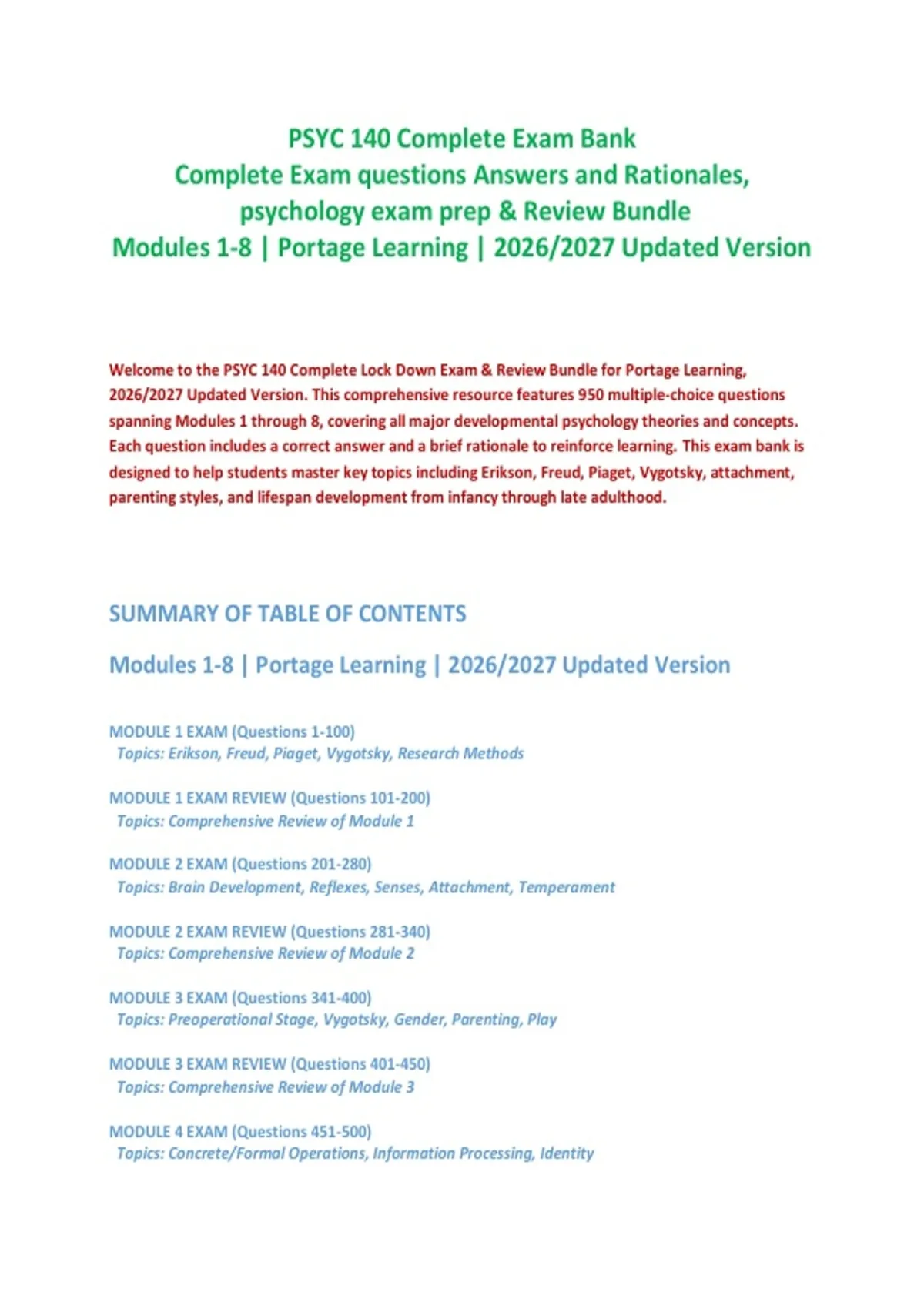 PSYC 140 Complete Exam Bank
Complete Exam questions Answers and Rationales, psychology exam prep & Review Bundle
Modules 1-8 | Portage Learning | 2026/2027 Updated Version

Welcome to the PSYC 140 Complete Lock Down Exam & Review Bundle for Portage Learning, 2026/2027 Updated Version. This comprehensive resource features 950 multiple-choice questions spanning Modules 1 through 8, covering all major developmental psychology theories and concepts. Each question includes a correct answer and a brief rationale to reinforce learning. This exam bank is designed to help students master key topics including Erikson, Freud, Piaget, Vygotsky, attachment, parenting styles, and lifespan development from infancy through late adulthood.

SUMMARY OF TABLE OF CONTENTS

Modules 1-8 | Portage Learning | 2026/2027 Updated Version

MODULE 1 EXAM (Questions 1-100)
Topics: Erikson, Freud, Piaget, Vygotsky, Research Methods

MODULE 1 EXAM REVIEW (Questions 101-200)
Topics: Comprehensive Review of Module 1

MODULE 2 EXAM (Questions 201-280)
Topics: Brain Development, Reflexes, Senses, Attachment, Temperament

MODULE 2 EXAM REVIEW (Questions 281-340)
Topics: Comprehensive Review of Module 2

MODULE 3 EXAM (Questions 341-400)
Topics: Preoperational Stage, Vygotsky, Gender, Parenting, Play

MODULE 3 EXAM REVIEW (Questions 401-450)
Topics: Comprehensive Review of Module 3

MODULE 4 EXAM (Questions 451-500)
Topics: Concrete/Formal Operations, Information Processing, Identity